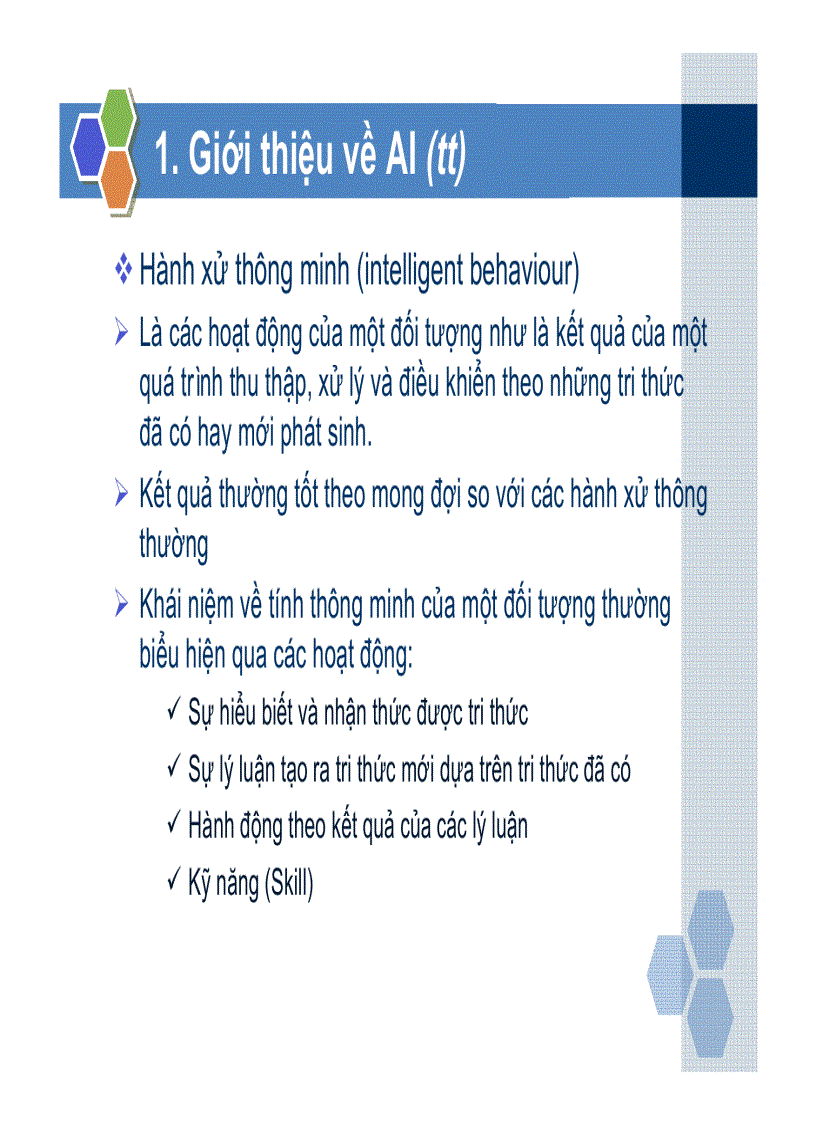 1. Giới thiệu về AI (tt)

❖ Hành xử thông minh (intelligent behaviour)

➢ Là các hoạt động của một đối tượng như là kết quả của một quá trình thu thập, xử lý và điều khiển theo những tri thức đã có hay mới phát sinh.

➢ Kết quả thường tốt theo mong đợi so với các hành xử thông thường

➢ Khái niệm về tính thông minh của một đối tượng thường biểu hiện qua các hoạt động:

✓ Sự hiểu biết và nhận thức được tri thức

✓ Sự lý luận tạo ra tri thức mới dựa trên tri thức đã có

✓ Hành động theo kết quả của các lý luận

✓ Kỹ năng (Skill)